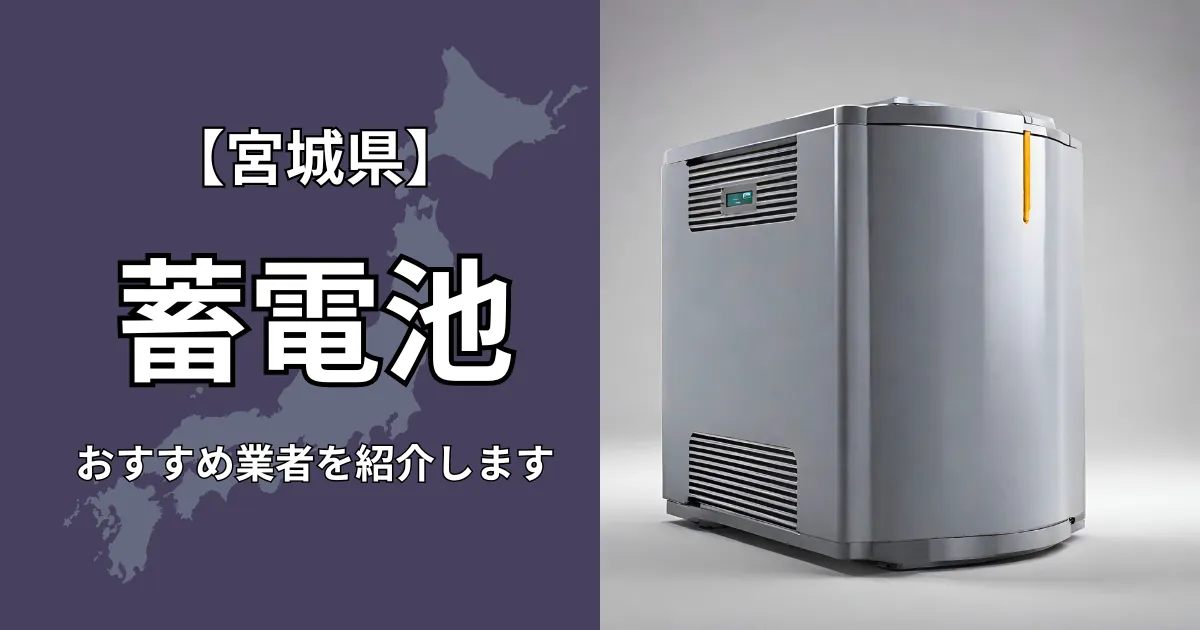 【宮城県】

蓄電池

おすすめ業者を紹介します